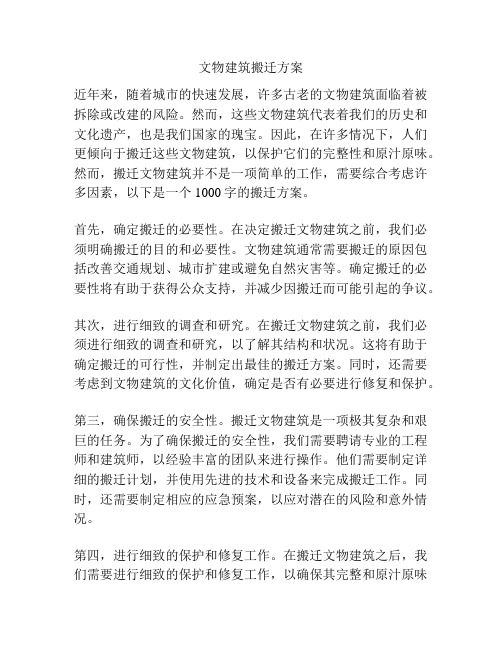 文物建筑搬迁方案

近年来，随着城市的快速发展，许多古老的文物建筑面临着被拆除或改建的风险。然而，这些文物建筑代表着我们的历史和文化遗产，也是我们国家的瑰宝。因此，在许多情况下，人们更倾向于搬迁这些文物建筑，以保护它们的完整性和原汁原味。然而，搬迁文物建筑并不是一项简单的工作，需要综合考虑许多因素，以下是一个 1000 字的搬迁方案。

首先，确定搬迁的必要性。在决定搬迁文物建筑之前，我们必须明确搬迁的目的和必要性。文物建筑通常需要搬迁的原因包括改善交通规划、城市扩建或避免自然灾害等。确定搬迁的必要性将有助于获得公众支持，并减少因搬迁而可能引起的争议。

其次，进行细致的调查和研究。在搬迁文物建筑之前，我们必须进行细致的调查和研究，以了解其结构和状况。这将有助于确定搬迁的可行性，并制定出最佳的搬迁方案。同时，还需要考虑到文物建筑的文化价值，确定是否有必要进行修复和保护。

第三，确保搬迁的安全性。搬迁文物建筑是一项极其复杂和艰巨的任务。为了确保搬迁的安全性，我们需要聘请专业的工程师和建筑师，以经验丰富的团队来进行操作。他们需要制定详细的搬迁计划，并使用先进的技术和设备来完成搬迁工作。同时，还需要制定相应的应急预案，以应对潜在的风险和意外情况。

第四，进行细致的保护和修复工作。在搬迁文物建筑之后，我们需要进行细致的保护和修复工作，以确保其完整和原汁原味